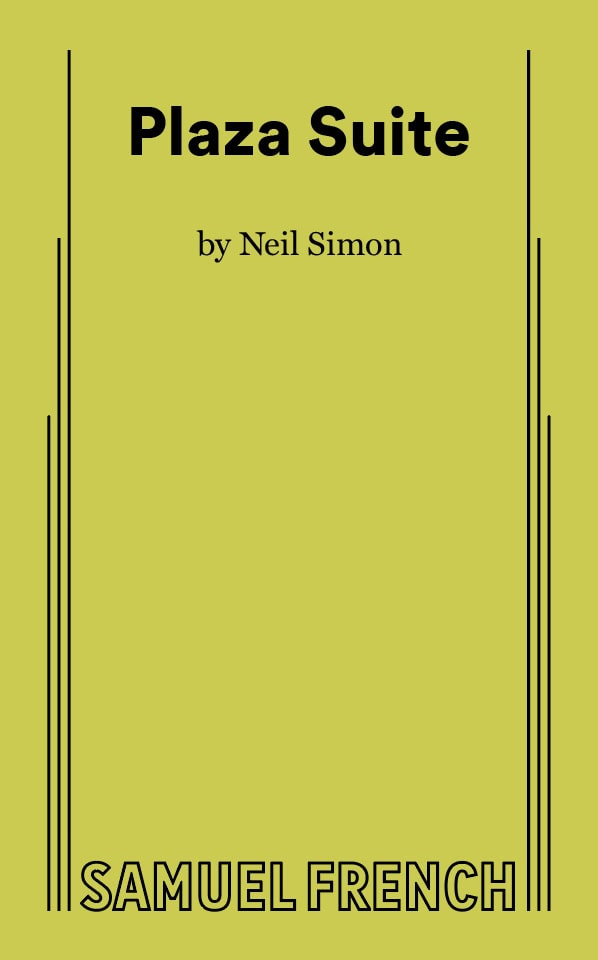 Plaza Suite

by Neil Simon

SAMUEL FRENCH